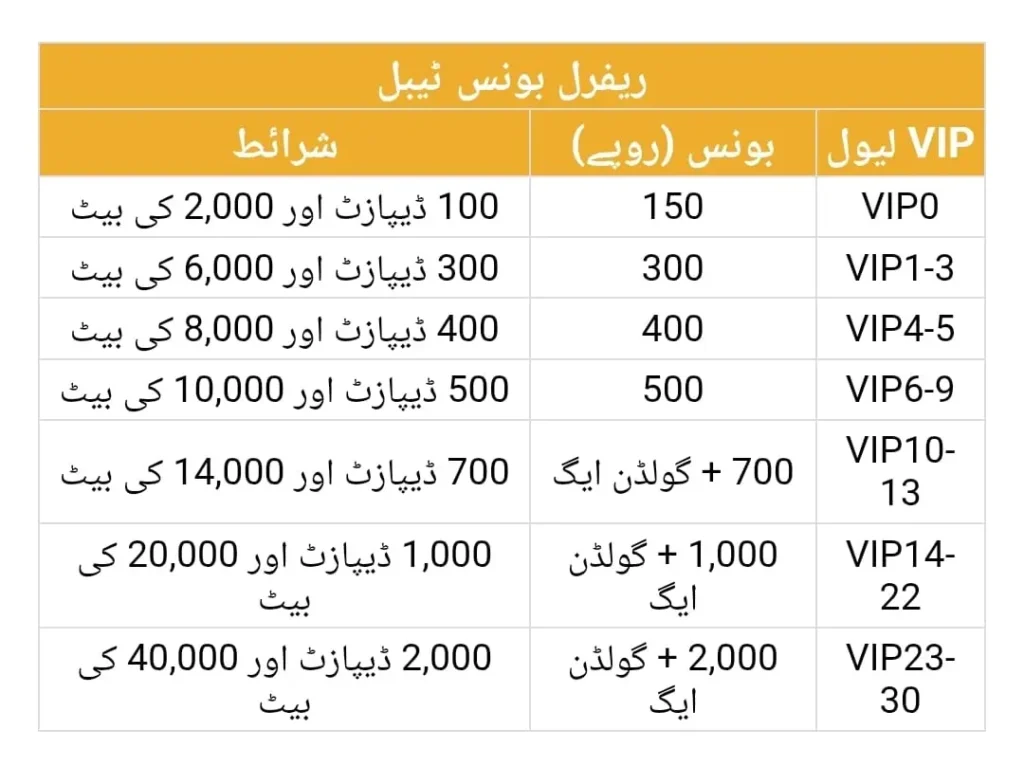 ریفرل بونس ٹیبل

| VIP لیول | بونس (روپے) | شرائط |
|---|---|---|
| VIP0 | 150 | 100 ڈیپازٹ اور 2,000 کی بیٹ |
| VIP1-3 | 300 | 300 ڈیپازٹ اور 6,000 کی بیٹ |
| VIP4-5 | 400 | 400 ڈیپازٹ اور 8,000 کی بیٹ |
| VIP6-9 | 500 | 500 ڈیپازٹ اور 10,000 کی بیٹ |
| VIP10-13 | 700 + گولڈن ایگ | 700 ڈیپازٹ اور 14,000 کی بیٹ |
| VIP14-22 | 1,000 + گولڈن ایگ | 1,000 ڈیپازٹ اور 20,000 کی بیٹ |
| VIP23-30 | 2,000 + گولڈن ایگ | 2,000 ڈیپازٹ اور 40,000 کی بیٹ |